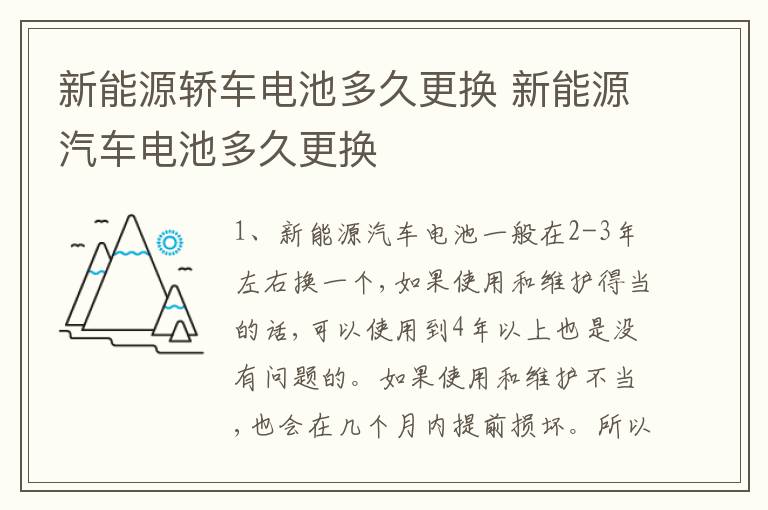 新能源轿车电池多久更换 新能源汽车电池多久更换

1、新能源汽车电池一般在2-3年左右换一个，如果使用和维护得当的话，可以使用到4年以上也是没有问题的。如果使用和维护不当，也会在几个月内提前损坏。所以